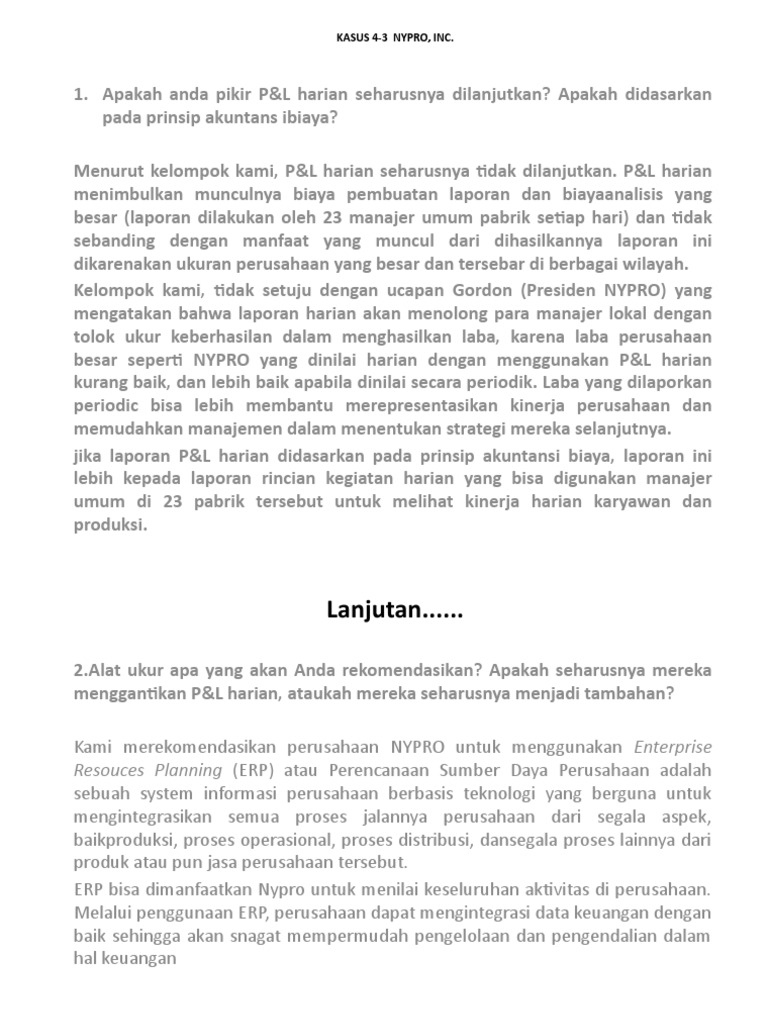 KASUS 4-3 NYPRO, INC.

1. Apakah anda pikir P&L harian seharusnya dilanjutkan? Apakah didasarkan pada prinsip akuntans ibiaya?

Menurut kelompok kami, P&L harian seharusnya tidak dilanjutkan. P&L harian menimbulkan munculnya biaya pembuatan laporan dan biayaanalisis yang besar (laporan dilakukan oleh 23 manajer umum pabrik setiap hari) dan tidak sebanding dengan manfaat yang muncul dari dihasilkannya laporan ini dikarenakan ukuran perusahaan yang besar dan tersebar di berbagai wilayah.

Kelompok kami, tidak setuju dengan ucapan Gordon (Presiden NYPRO) yang mengatakan bahwa laporan harian akan menolong para manajer lokal dengan tolok ukur keberhasilan dalam menghasilkan laba, karena laba perusahaan besar seperti NYPRO yang dinilai harian dengan menggunakan P&L harian kurang baik, dan lebih baik apabila dinilai secara periodik. Laba yang dilaporkan periodic bisa lebih membantu merepresentasikan kinerja perusahaan dan memudahkan manajemen dalam menentukan strategi mereka selanjutnya.

jika laporan P&L harian didasarkan pada prinsip akuntansi biaya, laporan ini lebih kepada laporan rincian kegiatan harian yang bisa digunakan manajer umum di 23 pabrik tersebut untuk melihat kinerja harian karyawan dan produksi.

Lanjutan......

2.Alat ukur apa yang akan Anda rekomendasikan? Apakah seharusnya mereka menggantikan P&L harian, ataukah mereka seharusnya menjadi tambahan?

Kami merekomendasikan perusahaan NYPRO untuk menggunakan Enterprise Resouces Planning (ERP) atau Perencanaan Sumber Daya Perusahaan adalah sebuah system informasi perusahaan berbasis teknologi yang berguna untuk mengintegrasikan semua proses jalannya perusahaan dari segala aspek, baikproduksi, proses operasional, proses distribusi, dansegala proses lainnya dari produk atau pun jasa perusahaan tersebut.

ERP bisa dimanfaatkan Nypro untuk menilai keseluruhan aktivitas di perusahaan. Melalui penggunaan ERP, perusahaan dapat mengintegrasi data keuangan dengan baik sehingga akan snagat mempermudah pengelolaan dan pengendalian dalam hal keuangan